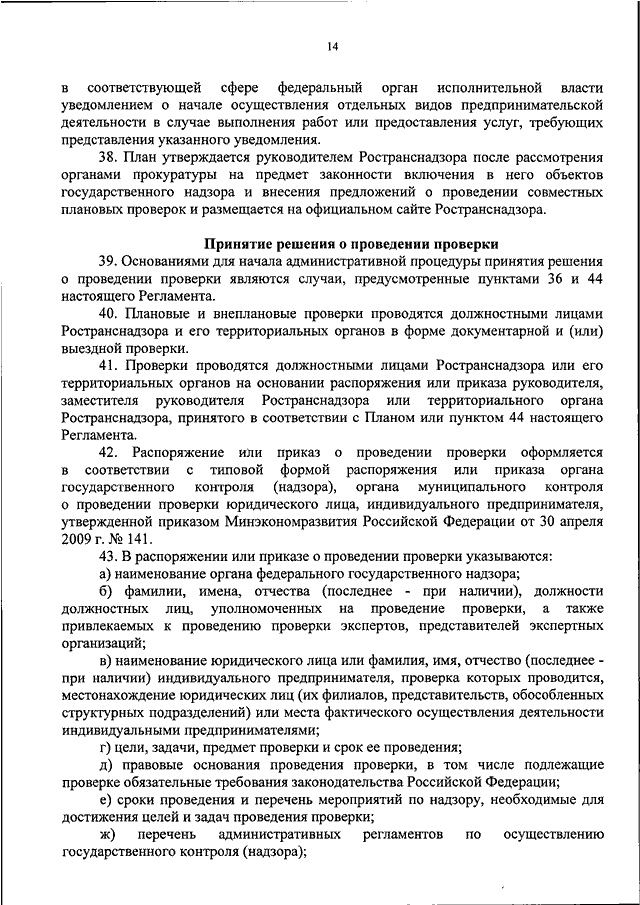 14

в соответствующей сфере федеральный орган исполнительной власти уведомлением о начале осуществления отдельных видов предпринимательской деятельности в случае выполнения работ или предоставления услуг, требующих представления указанного уведомления.

38. План утверждается руководителем Ространснадзора после рассмотрения органами прокуратуры на предмет законности включения в него объектов государственного надзора и внесения предложений о проведении совместных плановых проверок и размещается на официальном сайте Ространснадзора.

Принятие решения о проведении проверки

39. Основаниями для начала административной процедуры принятия решения о проведении проверки являются случаи, предусмотренные пунктами 36 и 44 настоящего Регламента.

40. Плановые и внеплановые проверки проводятся должностными лицами Ространснадзора и его территориальных органов в форме документарной и (или) выездной проверки.

41. Проверки проводятся должностными лицами Ространснадзора или его территориальных органов на основании распоряжения или приказа руководителя, заместителя руководителя Ространснадзора или территориального органа Ространснадзора, принятого в соответствии с Планом или пунктом 44 настоящего Регламента.

42. Распоряжение или приказ о проведении проверки оформляется в соответствии с типовой формой распоряжения или приказа органа государственного контроля (надзора), органа муниципального контроля о проведении проверки юридического лица, индивидуального предпринимателя, утвержденной приказом Минэкономразвития Российской Федерации от 30 апреля 2009 г. № 141.

43. В распоряжении или приказе о проведении проверки указываются:

а) наименование органа федерального государственного надзора;

б) фамилии, имена, отчества (последнее - при наличии), должности должностных лиц, уполномоченных на проведение проверки, а также привлекаемых к проведению проверки экспертов, представителей экспертных организаций;

в) наименование юридического лица или фамилия, имя, отчество (последнее - при наличии) индивидуального предпринимателя, проверка которых проводится, местонахождение юридических лиц (их филиалов, представительств, обособленных структурных подразделений) или места фактического осуществления деятельности индивидуальными предпринимателями;

г) цели, задачи, предмет проверки и срок ее проведения;

д) правовые основания проведения проверки, в том числе подлежащие проверке обязательные требования законодательства Российской Федерации;

е) сроки проведения и перечень мероприятий по надзору, необходимые для достижения целей и задач проведения проверки;

ж) перечень административных регламентов по осуществлению государственного контроля (надзора);